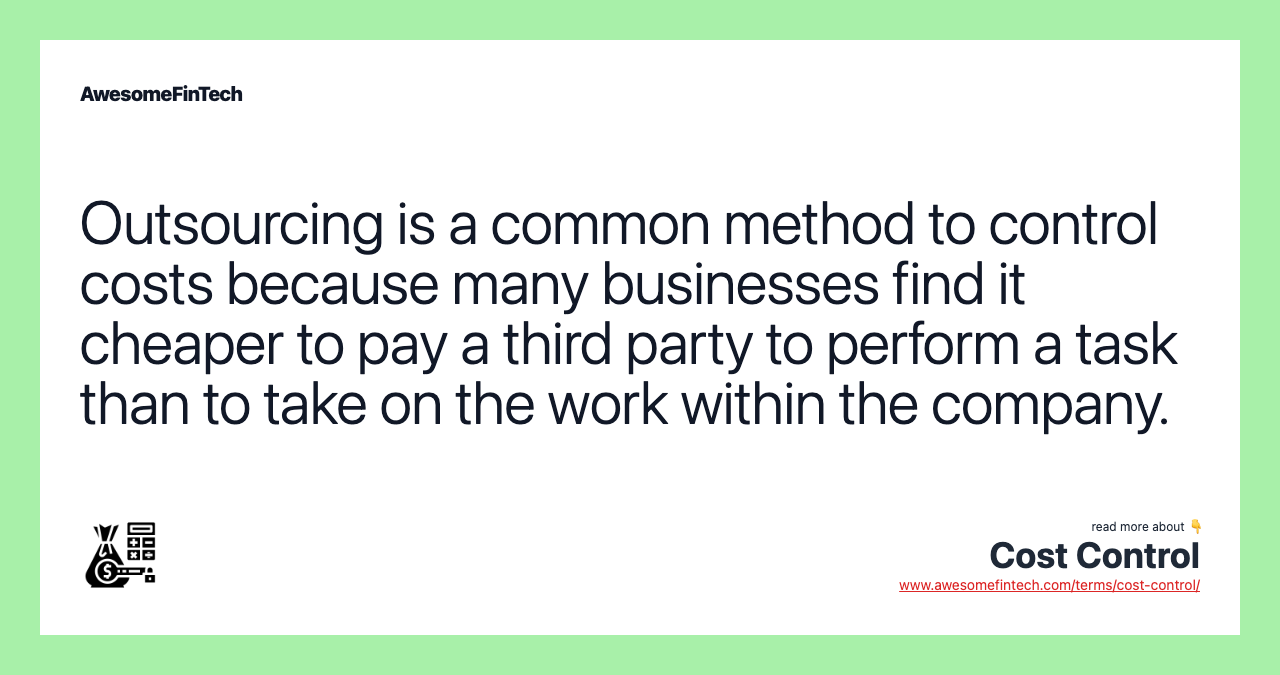 AwesomeFinTech

Outsourcing is a common method to control costs because many businesses find it cheaper to pay a third party to perform a task than to take on the work within the company.

read more about 👇
Cost Control
www.awesomefintech.com/terms/cost-control/